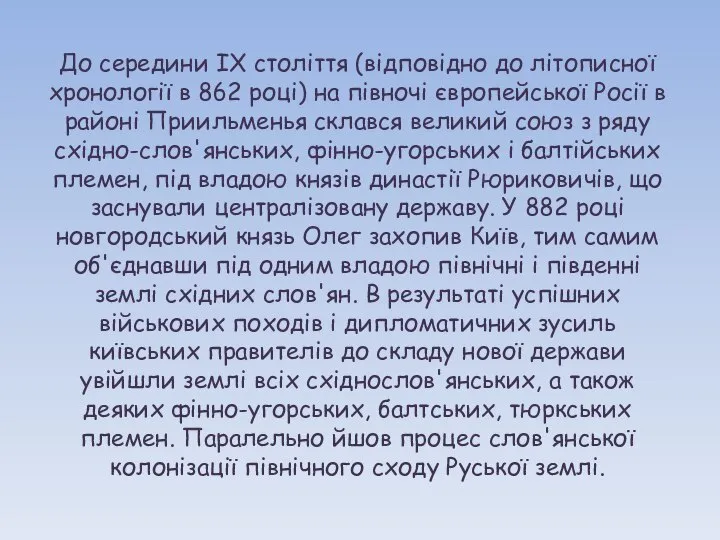 До середини IX століття (відповідно до літописної хронології в 862 році) на півночі європейської Росії в районі Приильменья склався великий союз з ряду східно-слов'янських, фінно-угорських і балтійських племен, під владою князів династії Рюриковичів, що заснували централізовану державу. У 882 році новгородський князь Олег захопив Київ, тим самим об'єднавши під одним владою північні і південні землі східних слов'ян. В результаті успішних військових походів і дипломатичних зусиль київських правителів до складу нової держави увійшли землі всіх східнослов'янських, а також деяких фінно-угорських, балтських, тюркських племен. Паралельно йшов процес слов'янської колонізації північного сходу Руської землі.